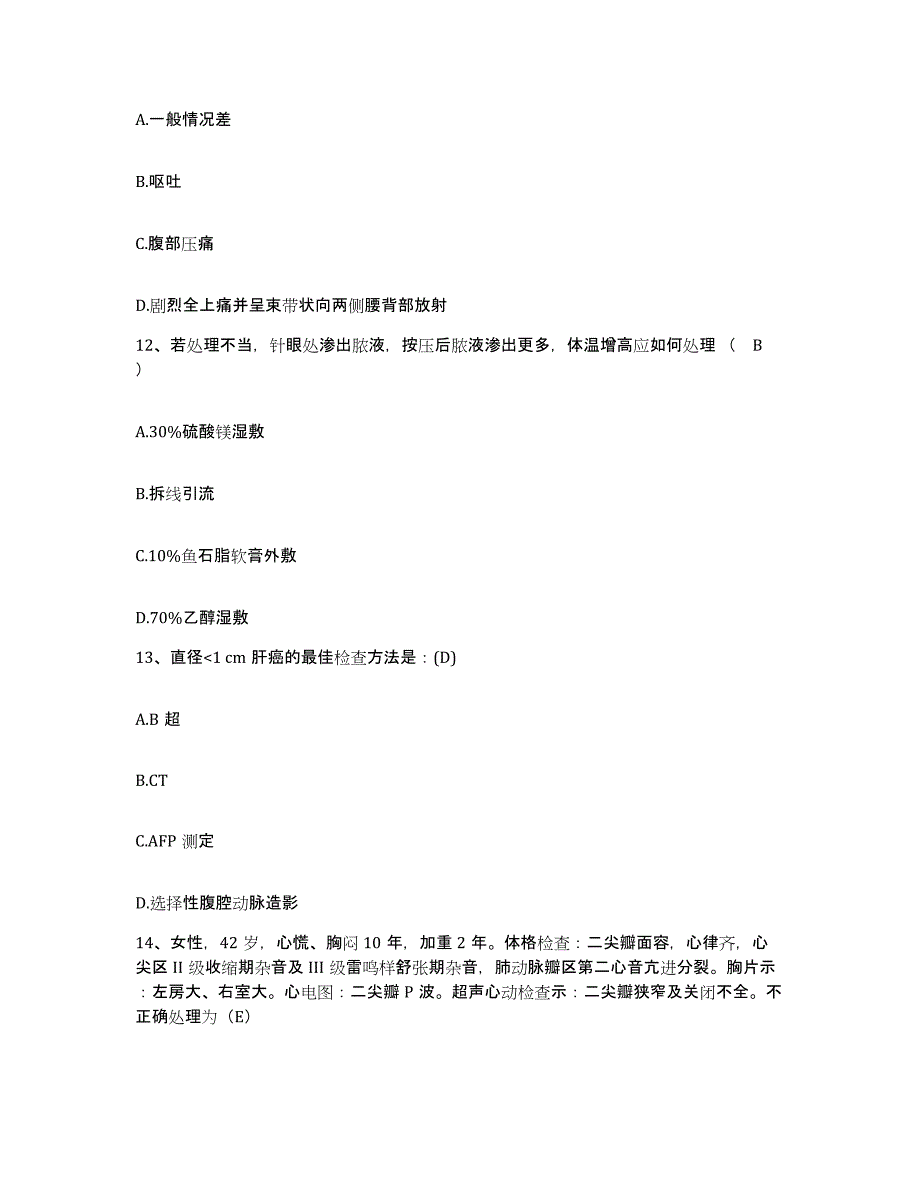 A.一般情况差

B.呕吐

C.腹部压痛

D.剧烈全上痛并呈束带状向两侧腰背部放射

12、若处理不当，针眼处渗出脓液，按压后脓液渗出更多，体温增高应如何处理（ B ）

A.30%硫酸镁湿敷

B.拆线引流

C.10%鱼石脂软膏外敷

D.70%乙醇湿敷

13、直径<1 cm 肝癌的最佳检查方法是：(D)

A.B 超

B.CT

C.AFP 测定

D.选择性腹腔动脉造影

14、女性，42 岁，心慌、胸闷 10 年，加重 2 年。体格检查：二尖瓣面容，心律齐，心尖区 II 级收缩期杂音及 III 级雷鸣样舒张期杂音，肺动脉瓣区第二心音亢进分裂。胸片示：左房大、右室大。心电图：二尖瓣 P 波。超声心动检查示：二尖瓣狭窄及关闭不全。不正确处理为（E）